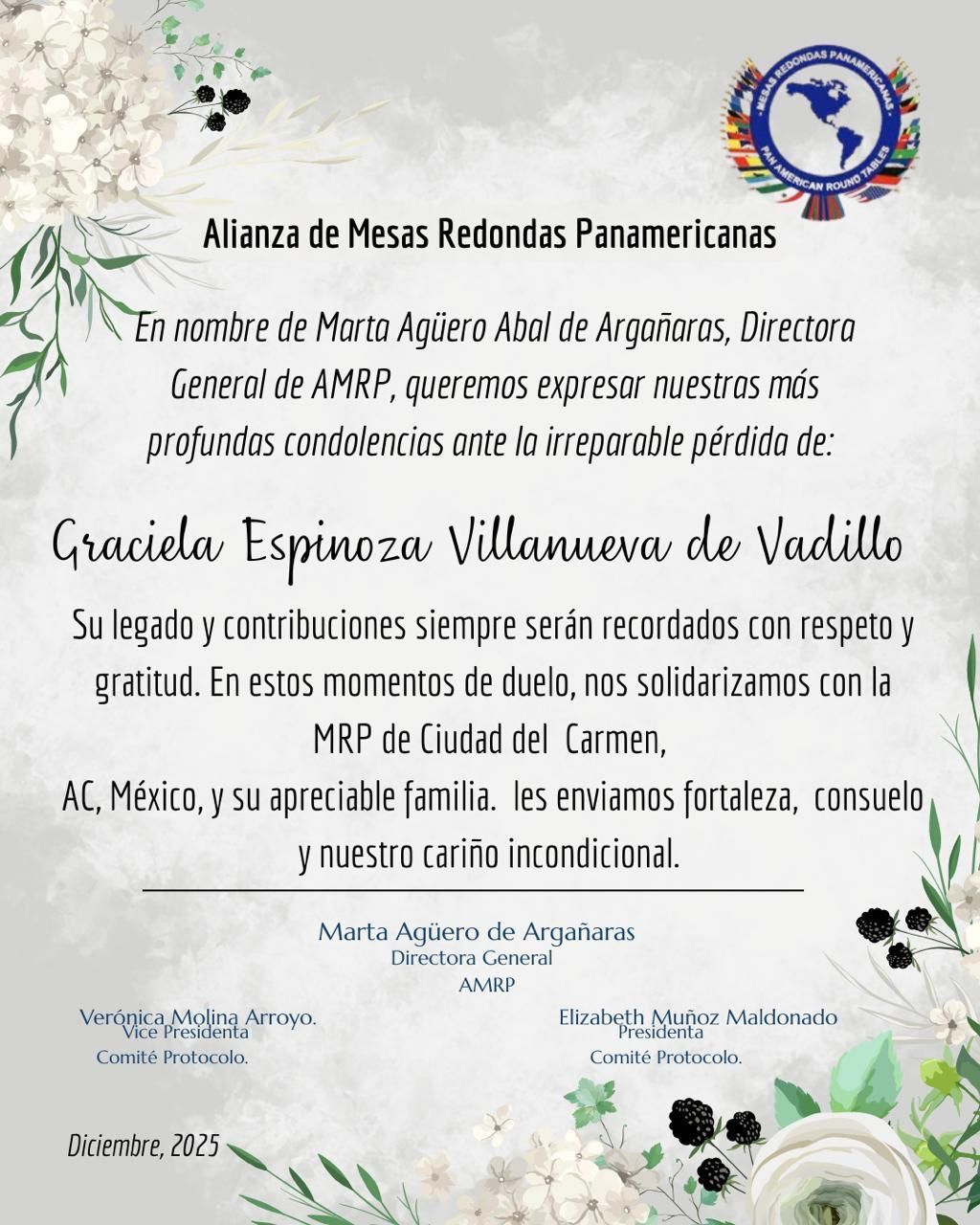 MESAS REDONDAS PANAMERICANAS
PAN AMERICAN ROUND TABLES

Alianza de Mesas Redondas Panamericanas

En nombre de Marta Agüero Abal de Argañaras, Directora General de AMRP, queremos expresar nuestras más profundas condolencias ante la irreparable pérdida de:

Graciela Espinoza Villanueva de Vadillo

Su legado y contribuciones siempre serán recordados con respeto y gratitud. En estos momentos de duelo, nos solidarizamos con la MRP de Ciudad del Carmen,
AC, México, y su apreciable familia. les enviamos fortaleza, consuelo y nuestro cariño incondicional.

Marta Agüero de Argañaras
Directora General
AMRP

Verónica Molina Arroyo.
Vice Presidenta
Comité Protocolo.

Elizabeth Muñoz Maldonado
Presidenta
Comité Protocolo.

Diciembre, 2025